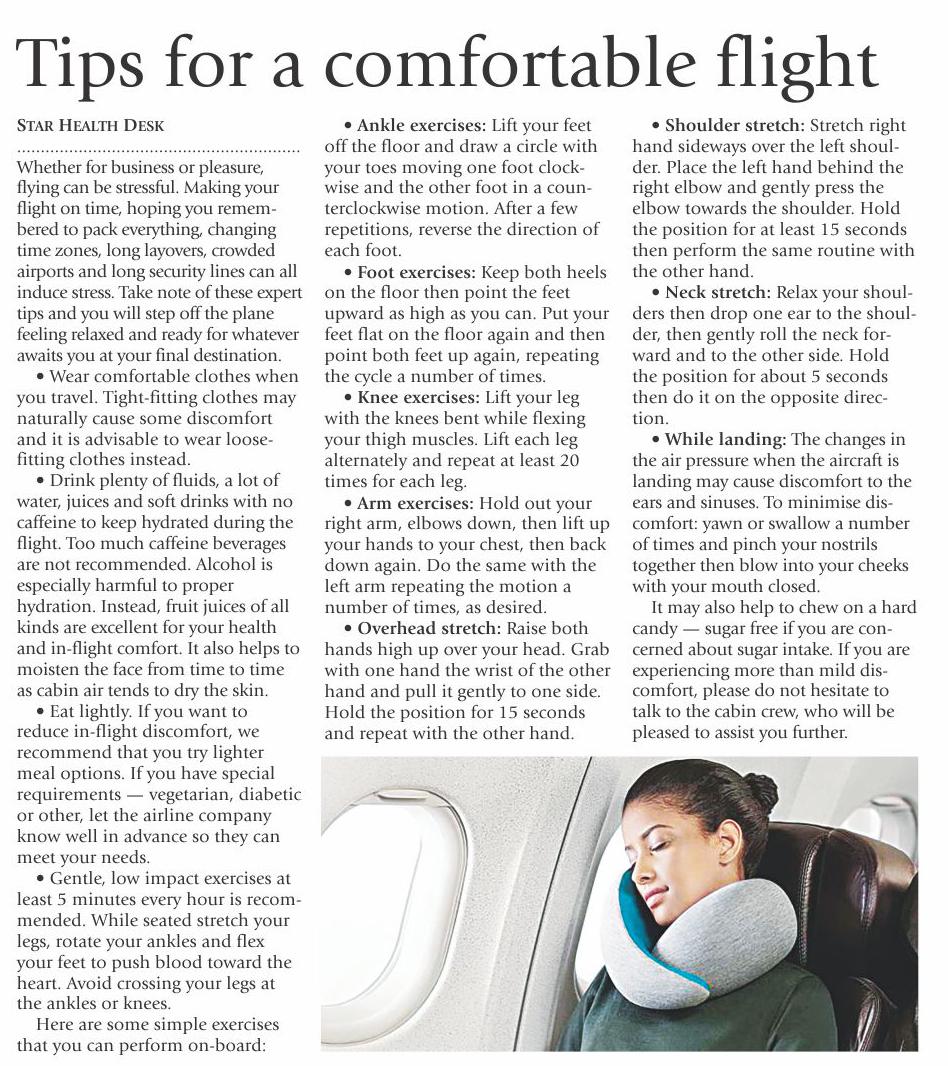 Tips for a comfortable flight

STAR HEALTH DESK

Whether for business or pleasure, flying can be stressful. Making your flight on time, hoping you remembered to pack everything, changing time zones, long layovers, crowded airports and long security lines can all induce stress. Take note of these expert tips and you will step off the plane feeling relaxed and ready for whatever awaits you at your final destination.

• Wear comfortable clothes when you travel. Tight-fitting clothes may naturally cause some discomfort and it is advisable to wear loose-fitting clothes instead.

• Drink plenty of fluids, a lot of water, juices and soft drinks with no caffeine to keep hydrated during the flight. Too much caffeine beverages are not recommended. Alcohol is especially harmful to proper hydration. Instead, fruit juices of all kinds are excellent for your health and in-flight comfort. It also helps to moisten the face from time to time as cabin air tends to dry the skin.

• Eat lightly. If you want to reduce in-flight discomfort, we recommend that you try lighter meal options. If you have special requirements — vegetarian, diabetic or other, let the airline company know well in advance so they can meet your needs.

• Gentle, low impact exercises at least 5 minutes every hour is recommended. While seated stretch your legs, rotate your ankles and flex your feet to push blood toward the heart. Avoid crossing your legs at the ankles or knees.

Here are some simple exercises that you can perform on-board:

• Ankle exercises: Lift your feet off the floor and draw a circle with your toes moving one foot clockwise and the other foot in a counterclockwise motion. After a few repetitions, reverse the direction of each foot.

• Foot exercises: Keep both heels on the floor then point the feet upward as high as you can. Put your feet flat on the floor again and then point both feet up again, repeating the cycle a number of times.

• Knee exercises: Lift your leg with the knees bent while flexing your thigh muscles. Lift each leg alternately and repeat at least 20 times for each leg.

• Arm exercises: Hold out your right arm, elbows down, then lift up your hands to your chest, then back down again. Do the same with the left arm repeating the motion a number of times, as desired.

• Overhead stretch: Raise both hands high up over your head. Grab with one hand the wrist of the other hand and pull it gently to one side. Hold the position for 15 seconds and repeat with the other hand.

• Shoulder stretch: Stretch right hand sideways over the left shoulder. Place the left hand behind the right elbow and gently press the elbow towards the shoulder. Hold the position for at least 15 seconds then perform the same routine with the other hand.

• Neck stretch: Relax your shoulders then drop one ear to the shoulder, then gently roll the neck forward and to the other side. Hold the position for about 5 seconds then do it on the opposite direction.

• While landing: The changes in the air pressure when the aircraft is landing may cause discomfort to the ears and sinuses. To minimise discomfort: yawn or swallow a number of times and pinch your nostrils together then blow into your cheeks with your mouth closed.

It may also help to chew on a hard candy — sugar free if you are concerned about sugar intake. If you are experiencing more than mild discomfort, please do not hesitate to talk to the cabin crew, who will be pleased to assist you further.